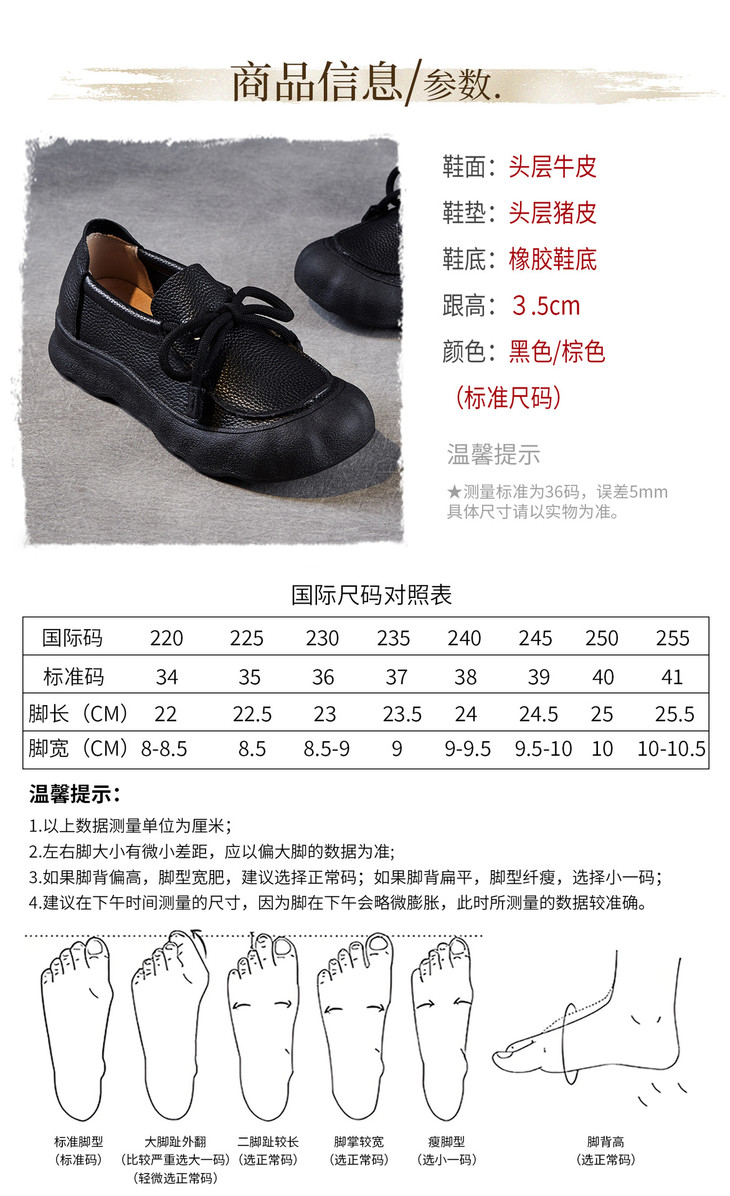 商品信息/参数.

鞋面：头层牛皮
鞋垫：头层猪皮
鞋底：橡胶鞋底
跟高：3.5cm
颜色：黑色/棕色
（标准尺码）

温馨提示
★测量标准为36码，误差5mm
具体尺寸请以实物为准。

国际尺码对照表

| 国际码 | 220 | 225 | 230 | 235 | 240 | 245 | 250 | 255 |
|---|---|---|---|---|---|---|---|---|
| 标准码 | 34 | 35 | 36 | 37 | 38 | 39 | 40 | 41 |
| 脚长（CM） | 22 | 22.5 | 23 | 23.5 | 24 | 24.5 | 25 | 25.5 |
| 脚宽（CM） | 8-8.5 | 8.5 | 8.5-9 | 9 | 9-9.5 | 9.5-10 | 10 | 10-10.5 |

温馨提示：
1.以上数据测量单位为厘米；
2.左右脚大小有微小差距，应以偏大脚的数据为准;
3.如果脚背偏高，脚型宽肥，建议选择正常码；如果脚背扁平，脚型纤瘦，选择小一码；
4.建议在下午时间测量的尺寸，因为脚在下午会略微膨胀，此时所测量的数据较准确。

标准脚型
（标准码）
大脚趾外翻
（比较严重选大一码）
（轻微选正常码）
二脚趾较长
（选正常码）
脚掌较宽
（选正常码）
瘦脚型
（选小一码）
脚背高
（选正常码）